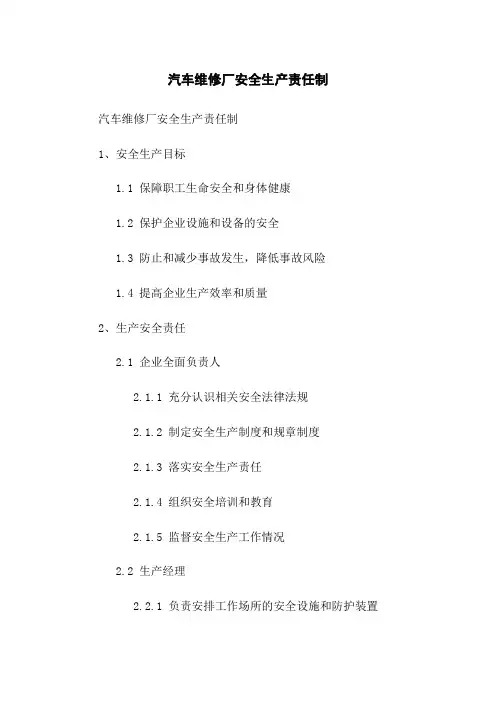 汽车维修厂安全生产责任制

汽车维修厂安全生产责任制

1、安全生产目标

1.1 保障职工生命安全和身体健康

1.2 保护企业设施和设备的安全

1.3 防止和减少事故发生，降低事故风险

1.4 提高企业生产效率和质量

2、生产安全责任

2.1 企业全面负责人

2.1.1 充分认识相关安全法律法规

2.1.2 制定安全生产制度和规章制度

2.1.3 落实安全生产责任

2.1.4 组织安全培训和教育

2.1.5 监督安全生产工作情况

2.2 生产经理

2.2.1 负责安排工作场所的安全设施和防护装置